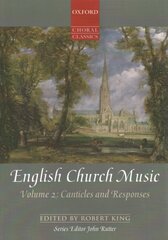 OXFORD

CHORAL CLASSICS

English Church Music

Volume 2: Canticles and Responses

EDITED BY ROBERT KING

Series Editor John Rutter